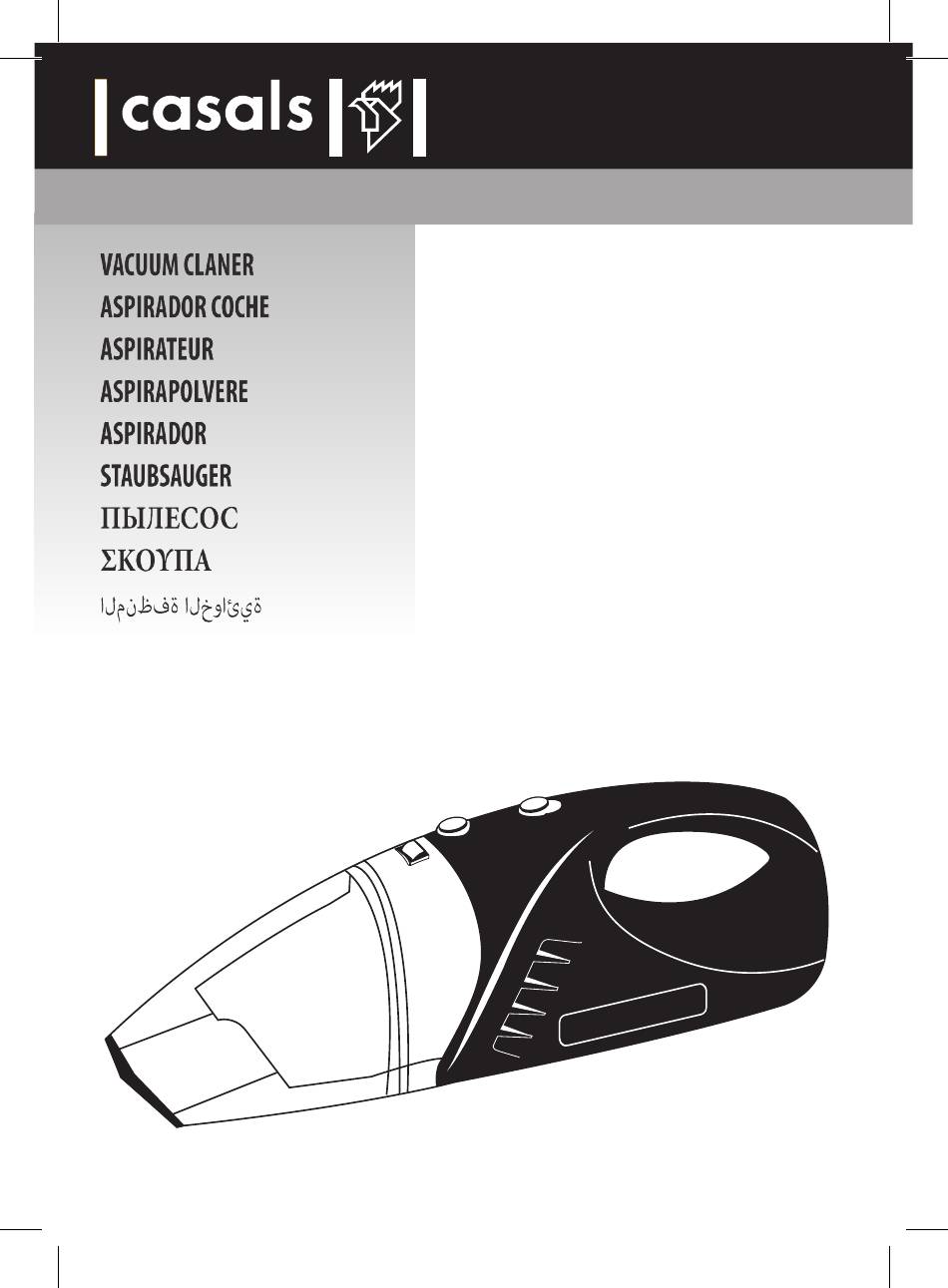 casals

VACUUM CLANER
ASPIRADOR COCHE
ASPIRATEUR
ASPIRAPOLVERE
ASPIRADOR
STAUBSAUGER
ПЫЛЕСОС
ΣΚΟΥΠΑ
المنظفة الخوائية